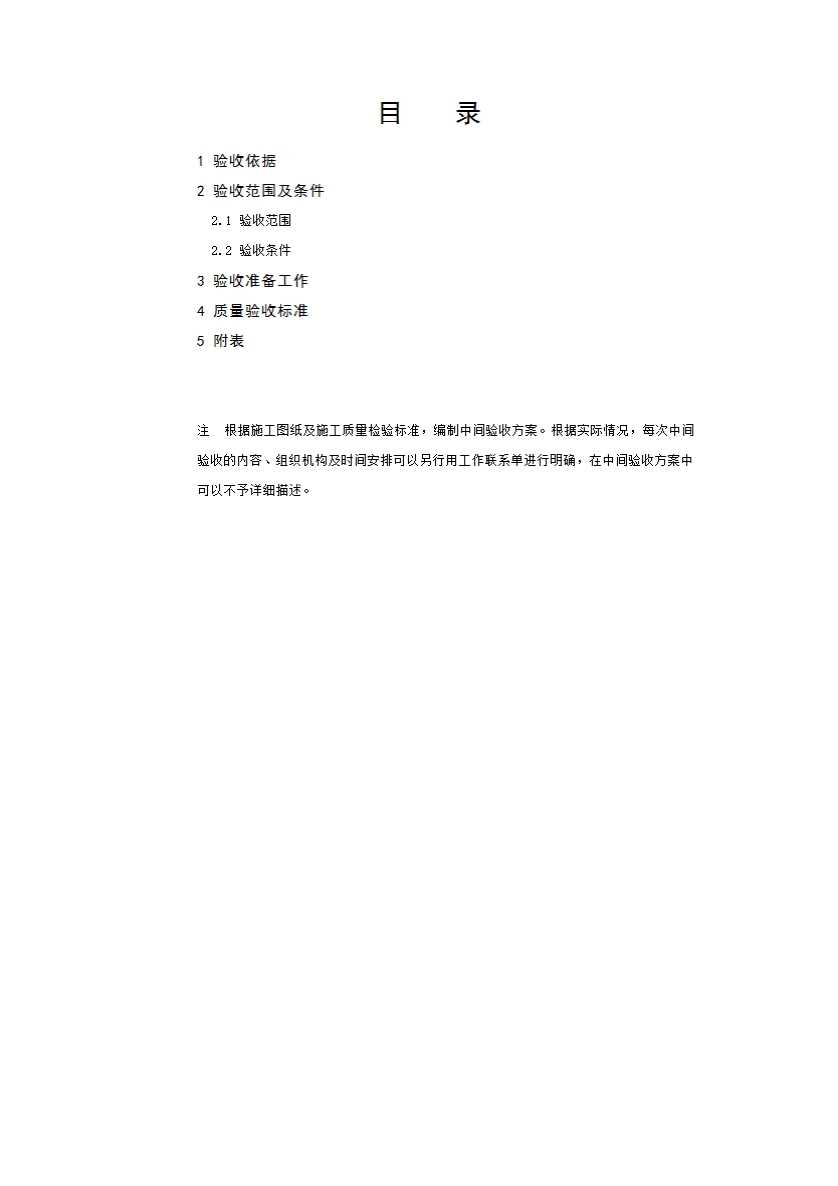 目　　录

1 验收依据
2 验收范围及条件
2.1 验收范围
2.2 验收条件
3 验收准备工作
4 质量验收标准
5 附表

注　根据施工图纸及施工质量检验标准，编制中间验收方案。根据实际情况，每次中间验收的内容、组织机构及时间安排可以另行用工作联系单进行明确，在中间验收方案中可以不予详细描述。